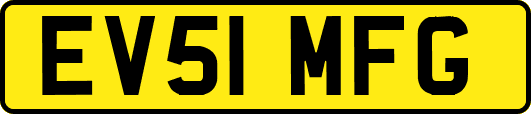 EV51 MFG